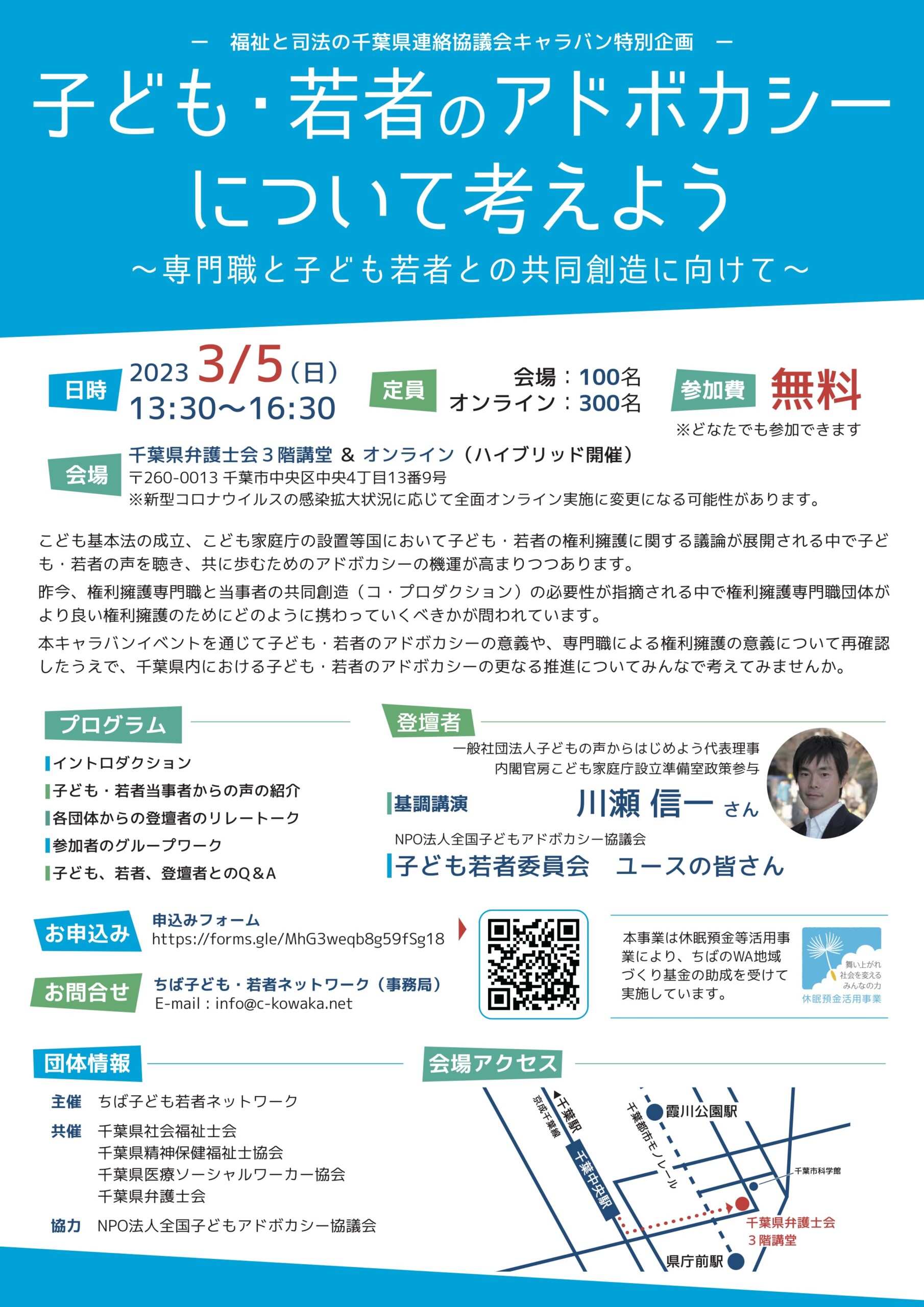 ー 福祉と司法の千葉県連絡協議会キャラバン特別企画 ー

子ども・若者のアドボカシーについて考えよう

～専門職と子ども若者との共同創造に向けて～

日時 2023 3/5（日） 13:30～16:30

定員 会場：100名 オンライン：300名

参加費 無料
※どなたでも参加できます

会場 千葉県弁護士会３階講堂 & オンライン（ハイブリッド開催）
〒260-0013 千葉市中央区中央4丁目13番9号
※新型コロナウイルスの感染拡大状況に応じて全面オンライン実施に変更になる可能性があります。

こども基本法の成立、こども家庭庁の設置等国において子ども・若者の権利擁護に関する議論が展開される中で子ども・若者の声を聴き、共に歩むためのアドボカシーの機運が高まりつつあります。

昨今、権利擁護専門職と当事者の共同創造（コ・プロダクション）の必要性が指摘される中で権利擁護専門職団体がより良い権利擁護のためにどのように携わっていくべきかが問われています。

本キャラバンイベントを通じて子ども・若者のアドボカシーの意義や、専門職による権利擁護の意義について再確認したうえで、千葉県内における子ども・若者のアドボカシーの更なる推進についてみんなで考えてみませんか。

プログラム
イントロダクション
子ども・若者当事者からの声の紹介
各団体からの登壇者のリレートーク
参加者のグループワーク
子ども、若者、登壇者とのQ＆A

登壇者
一般社団法人子どもの声からはじめよう代表理事
内閣官房こども家庭庁設立準備室政策参与
基調講演 川瀬 信一 さん
NPO法人全国子どもアドボカシー協議会
子ども若者委員会 ユースの皆さん

お申込み 申込みフォーム
https://forms.gle/MhG3weqb8g59fSg18

お問合せ ちば子ども・若者ネットワーク（事務局）
E-mail：info@c-kowaka.net

本事業は休眠預金等活用事業により、ちばのWA地域づくり基金の助成を受けて実施しています。

舞い上がれ 社会を変える みんなの力
休眠預金活用事業

団体情報
主催 ちば子ども若者ネットワーク
共催 千葉県社会福祉士会
千葉県精神保健福祉士協会
千葉県医療ソーシャルワーカー協会
千葉県弁護士会
協力 NPO法人全国子どもアドボカシー協議会

会場アクセス
◀千葉駅
京成千葉線
千葉中央駅
千葉都市モノレール
葭川公園駅
千葉市科学館
千葉県弁護士会
３階講堂
県庁前駅